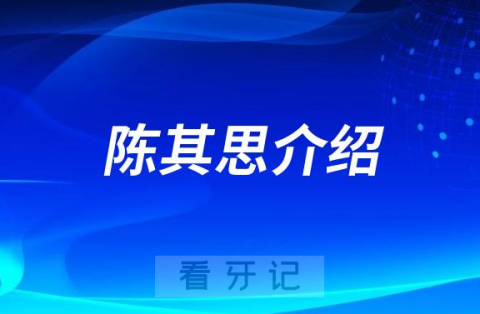 陈其思介绍

看牙记